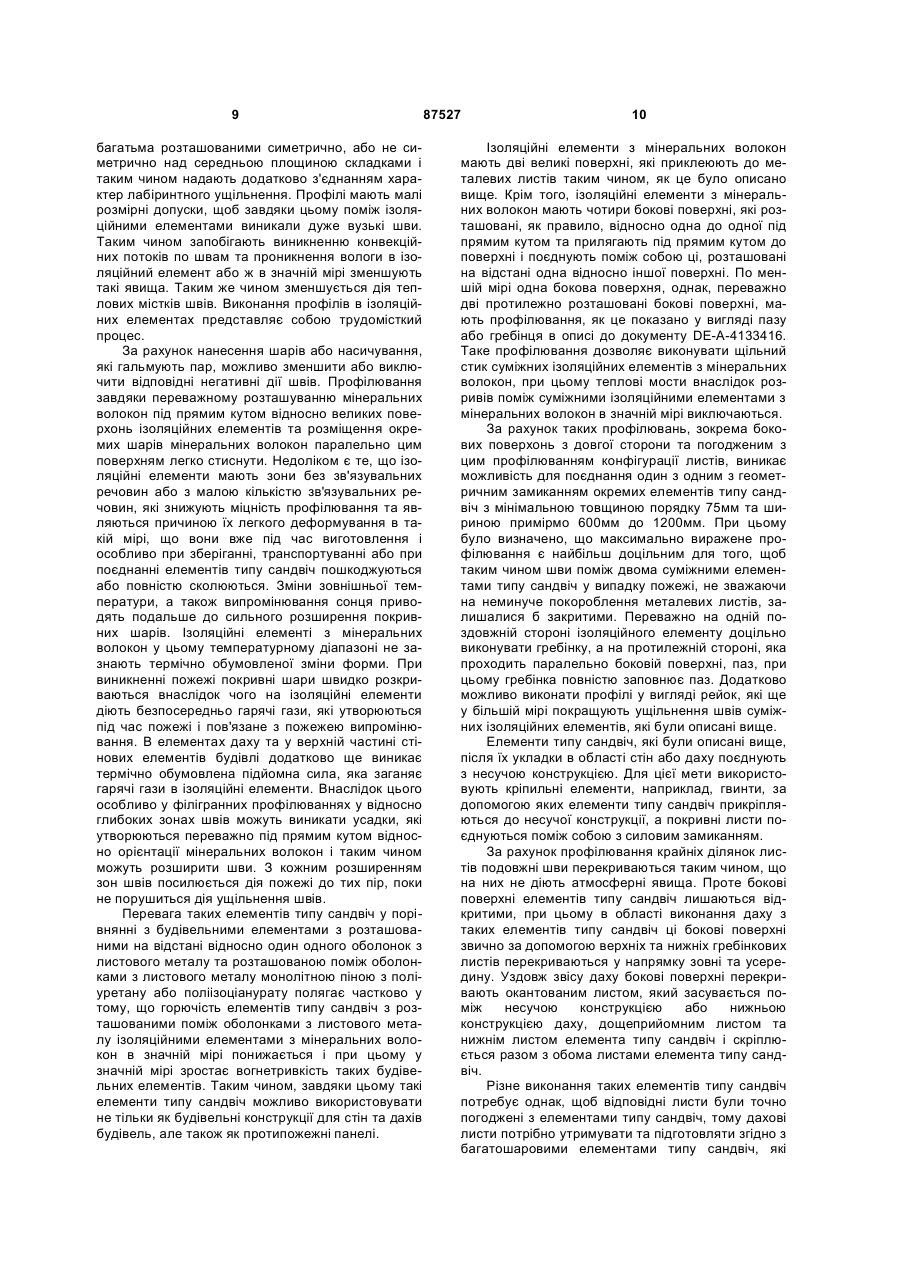 9 87527 10

багатьма розташованими симетрично, або не симетрично над середньою площиною складками і таким чином надають додатково з'єднанням характер лабіринтного ущільнення. Профілі мають малі розмірні допуски, щоб завдяки цьому поміж ізоляційними елементами виникали дуже вузькі шви. Таким чином запобігають виникненню конвекційних потоків по швам та проникнення вологи в ізоляційний елемент або ж в значній мірі зменшують такі явища. Таким же чином зменшується дія теплових містків швів. Виконання профілів в ізоляційних елементах представляє собою трудомісткий процес.

За рахунок нанесення шарів або насичування, які гальмують пар, можливо зменшити або виключити відповідні негативні дії швів. Профілювання завдяки переважному розташуванню мінеральних волокон під прямим кутом відносно великих поверхонь ізоляційних елементів та розміщення окремих шарів мінеральних волокон паралельно цим поверхням легко стиснути. Недоліком є те, що ізоляційні елементи мають зони без зв'язувальних речовин або з малою кількістю зв'язувальних речовин, які знижують міцність профілювання та являються причиною їх легкого деформування в такій мірі, що вони вже під час виготовлення і особливо при зберіганні, транспортуванні або при поєднанні елементів типу сандвіч пошкоджуються або повністю сколюються. Зміни зовнішньої температури, а також випромінювання сонця приводять подальше до сильного розширення покривних шарів. Ізоляційні елементі з мінеральних волокон у цьому температурному діапазоні не зазнають термічно обумовленої зміни форми. При виникненні пожежі покривні шари швидко розкриваються внаслідок чого на ізоляційні елементи діють безпосередньо гарячі гази, які утворюються під час пожежі і пов'язане з пожежею випромінювання. В елементах даху та у верхній частині стінових елементів будівлі додатково ще виникає термічно обумовлена підйомна сила, яка заганяє гарячі гази в ізоляційні елементи. Внаслідок цього особливо у філігранних профілюваннях у відносно глибоких зонах швів можуть виникати усадки, які утворюються переважно під прямим кутом відносно орієнтації мінеральних волокон і таким чином можуть розширити шви. З кожним розширенням зон швів посилюється дія пожежі до тих пір, поки не порушиться дія ущільнення швів.

Перевага таких елементів типу сандвіч у порівнянні з будівельними елементами з розташованими на відстані відносно один одного оболонок з листового металу та розташованою поміж оболонками з листового металу монолітною піною з поліуретану або поліізоціанурату полягає частково у тому, що горючість елементів типу сандвіч з розташованими поміж оболонками з листового металу ізоляційними елементами з мінеральних волокон в значній мірі понижається і при цьому у значній мірі зростає вогнетривкість таких будівельних елементів. Таким чином, завдяки цьому такі елементи типу сандвіч можливо використовувати не тільки як будівельні конструкції для стін та дахів будівель, але також як протипожежні панелі.

Ізоляційні елементи з мінеральних волокон мають дві великі поверхні, які приклеюють до металевих листів таким чином, як це було описано вище. Крім того, ізоляційні елементи з мінеральних волокон мають чотири бокові поверхні, які розташовані, як правило, відносно одна до одної під прямим кутом та прилягають під прямим кутом до поверхні і поєднують поміж собою ці, розташовані на відстані одна відносно іншої поверхні. По меншій мірі одна бокова поверхня, однак, переважно дві протилежно розташовані бокові поверхні, мають профілювання, як це показано у вигляді пазу або гребінця в описі до документу DE-A-4133416. Таке профілювання дозволяє виконувати щільний стик суміжних ізоляційних елементів з мінеральних волокон, при цьому теплові мости внаслідок розривів поміж суміжними ізоляційними елементами з мінеральних волокон в значній мірі виключаються.

За рахунок таких профілювань, зокрема бокових поверхонь з довгої сторони та погодженим з цим профілюванням конфігурації листів, виникає можливість для поєднання один з одним з геометричним замиканням окремих елементів типу сандвіч з мінімальною товщиною порядку 75мм та шириною примірмо 600мм до 1200мм. При цьому було визначено, що максимально виражене профілювання є найбільш доцільним для того, щоб таким чином шви поміж двома суміжними елементами типу сандвіч у випадку пожежі, не зважаючи на неминуче покороблення металевих листів, залишалися б закритими. Переважно на одній поздовжній стороні ізоляційного елементу доцільно виконувати гребінку, а на протилежній стороні, яка проходить паралельно боковій поверхні, паз, при цьому гребінка повністю заповнює паз. Додатково можливо виконати профілі у вигляді рейок, які ще у більшій мірі покращують ущільнення швів суміжних ізоляційних елементів, які були описані вище.

Елементи типу сандвіч, які були описані вище, після їх укладки в області стін або даху поєднують з несучою конструкцією. Для цієї мети використовують кріпильні елементи, наприклад, гвинти, за допомогою яких елементи типу сандвіч прикріпляються до несучої конструкції, а покривні листи поєднуються поміж собою з силовим замиканням.

За рахунок профілювання крайніх ділянок листів подовжні шви перекриваються таким чином, що на них не діють атмосферні явища. Проте бокові поверхні елементів типу сандвіч лишаються відкритими, при цьому в області виконання даху з елементів типу сандвіч ці бокові поверхні звично за допомогою верхніх та нижніх гребінкових листів перекриваються у напрямку зовні та усередину. Уздовж звісу даху бокові поверхні перекривають окантованим листом, який засувається поміж несучою конструкцією або нижньою конструкцією даху, дощеприйомним листом та нижнім листом елемента типу сандвіч і скріплюється разом з обома листами елемента типу сандвіч.

Різне виконання таких елементів типу сандвіч потребує однак, щоб відповідні листи були точно погоджені з елементами типу сандвіч, тому дахові листи потрібно утримувати та підготовляти згідно з багатошаровими елементами типу сандвіч, які